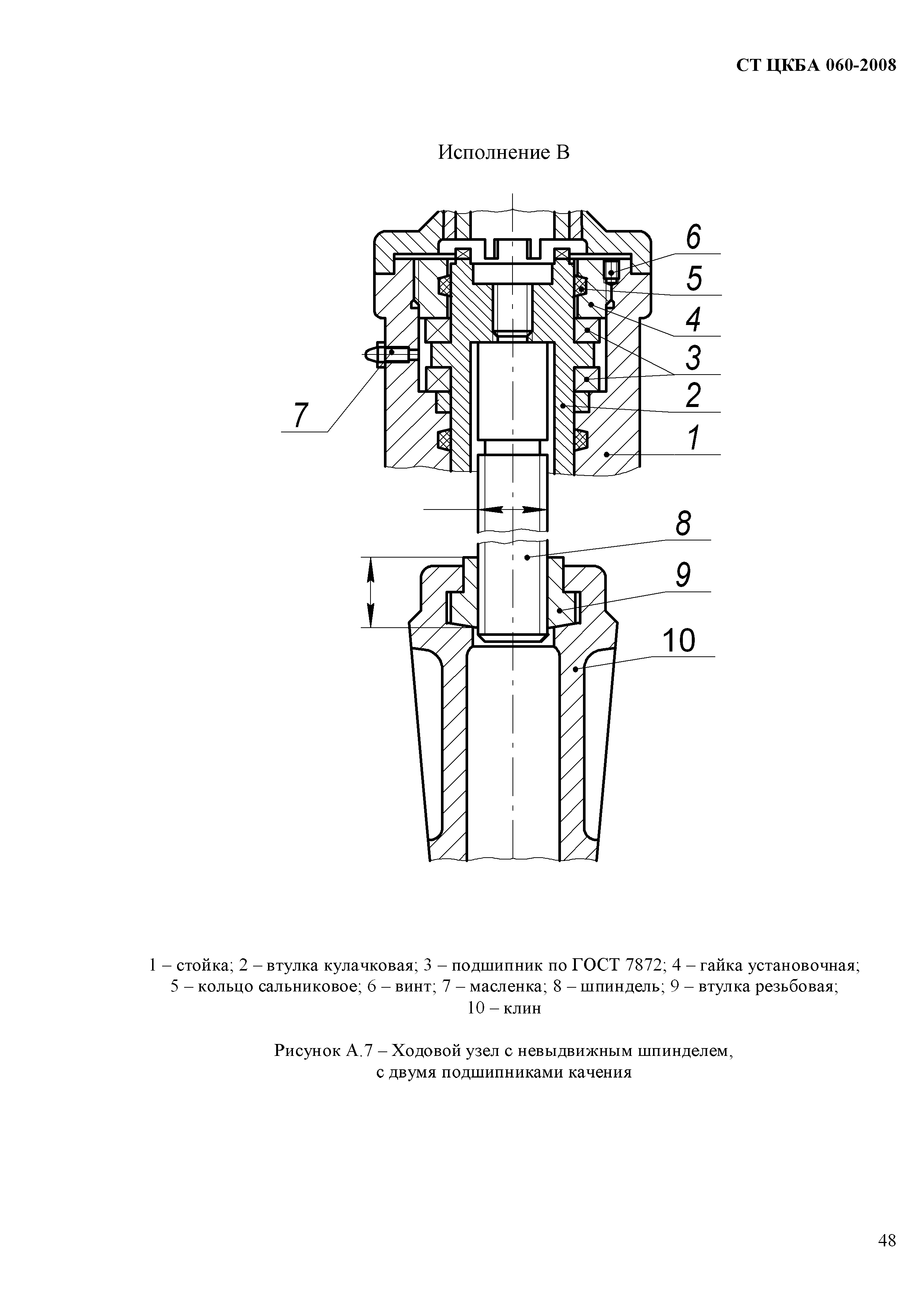 СТ ЦКБА 060-2008

Исполнение В

6
5
4
3
2
1
7
8
9
10

1 – стойка; 2 – втулка кулачковая; 3 – подшипник по ГОСТ 7872; 4 – гайка установочная; 5 – кольцо сальниковое; 6 – винт; 7 – масленка; 8 – шпиндель; 9 – втулка резьбовая; 10 – клин

Рисунок А.7 – Ходовой узел с невыдвижным шпинделем, с двумя подшипниками качения

48